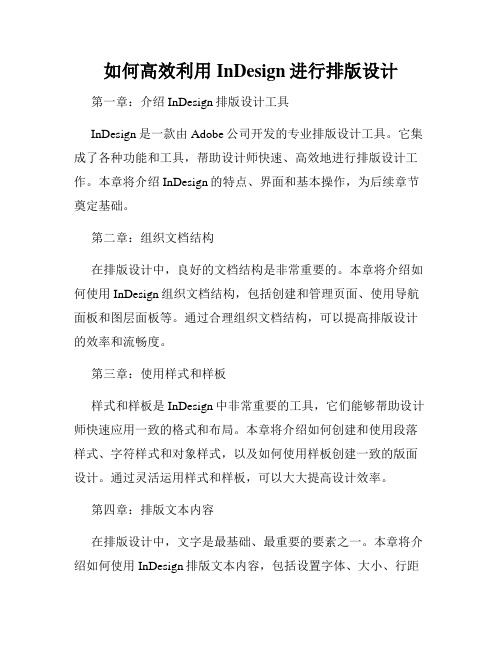 如何高效利用 InDesign 进行排版设计

第一章：介绍 InDesign 排版设计工具

InDesign 是一款由 Adobe 公司开发的专业排版设计工具。它集成了各种功能和工具，帮助设计师快速、高效地进行排版设计工作。本章将介绍 InDesign 的特点、界面和基本操作，为后续章节奠定基础。

第二章：组织文档结构

在排版设计中，良好的文档结构是非常重要的。本章将介绍如何使用 InDesign 组织文档结构，包括创建和管理页面、使用导航面板和图层面板等。通过合理组织文档结构，可以提高排版设计的效率和流畅度。

第三章：使用样式和样板

样式和样板是 InDesign 中非常重要的工具，它们能够帮助设计师快速应用一致的格式和布局。本章将介绍如何创建和使用段落样式、字符样式和对象样式，以及如何使用样板创建一致的版面设计。通过灵活运用样式和样板，可以大大提高设计效率。

第四章：排版文本内容

在排版设计中，文字是最基础、最重要的要素之一。本章将介绍如何使用 InDesign 排版文本内容，包括设置字体、大小、行距